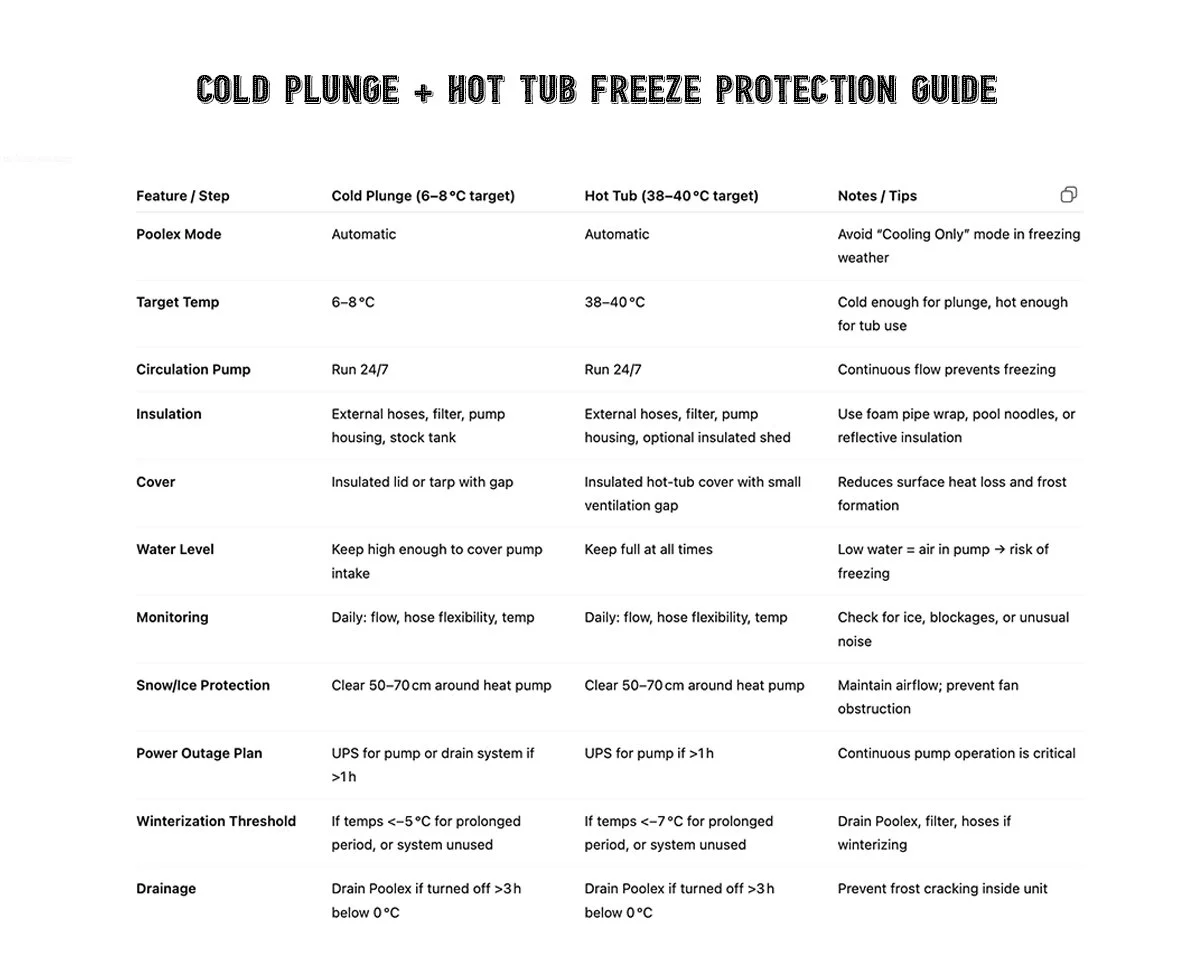 COLD PLUNGE + HOT TUB FREEZE PROTECTION GUIDE

| Feature / Step | Cold Plunge (6–8 °C target) | Hot Tub (38–40 °C target) | Notes / Tips |
|---|---|---|---|
| Poolex Mode | Automatic | Automatic | Avoid “Cooling Only” mode in freezing weather |
| Target Temp | 6–8 °C | 38–40 °C | Cold enough for plunge, hot enough for tub use |
| Circulation Pump | Run 24/7 | Run 24/7 | Continuous flow prevents freezing |
| Insulation | External hoses, filter, pump housing, stock tank | External hoses, filter, pump housing, optional insulated shed | Use foam pipe wrap, pool noodles, or reflective insulation |
| Cover | Insulated lid or tarp with gap | Insulated hot-tub cover with small ventilation gap | Reduces surface heat loss and frost formation |
| Water Level | Keep high enough to cover pump intake | Keep full at all times | Low water = air in pump → risk of freezing |
| Monitoring | Daily: flow, hose flexibility, temp | Daily: flow, hose flexibility, temp | Check for ice, blockages, or unusual noise |
| Snow/Ice Protection | Clear 50–70 cm around heat pump | Clear 50–70 cm around heat pump | Maintain airflow; prevent fan obstruction |
| Power Outage Plan | UPS for pump or drain system if >1 h | UPS for pump if >1 h | Continuous pump operation is critical |
| Winterization Threshold | If temps <–5 °C for prolonged period, or system unused | If temps <–7 °C for prolonged period, or system unused | Drain Poolex, filter, hoses if winterizing |
| Drainage | Drain Poolex if turned off >3 h below 0 °C | Drain Poolex if turned off >3 h below 0 °C | Prevent frost cracking inside unit |